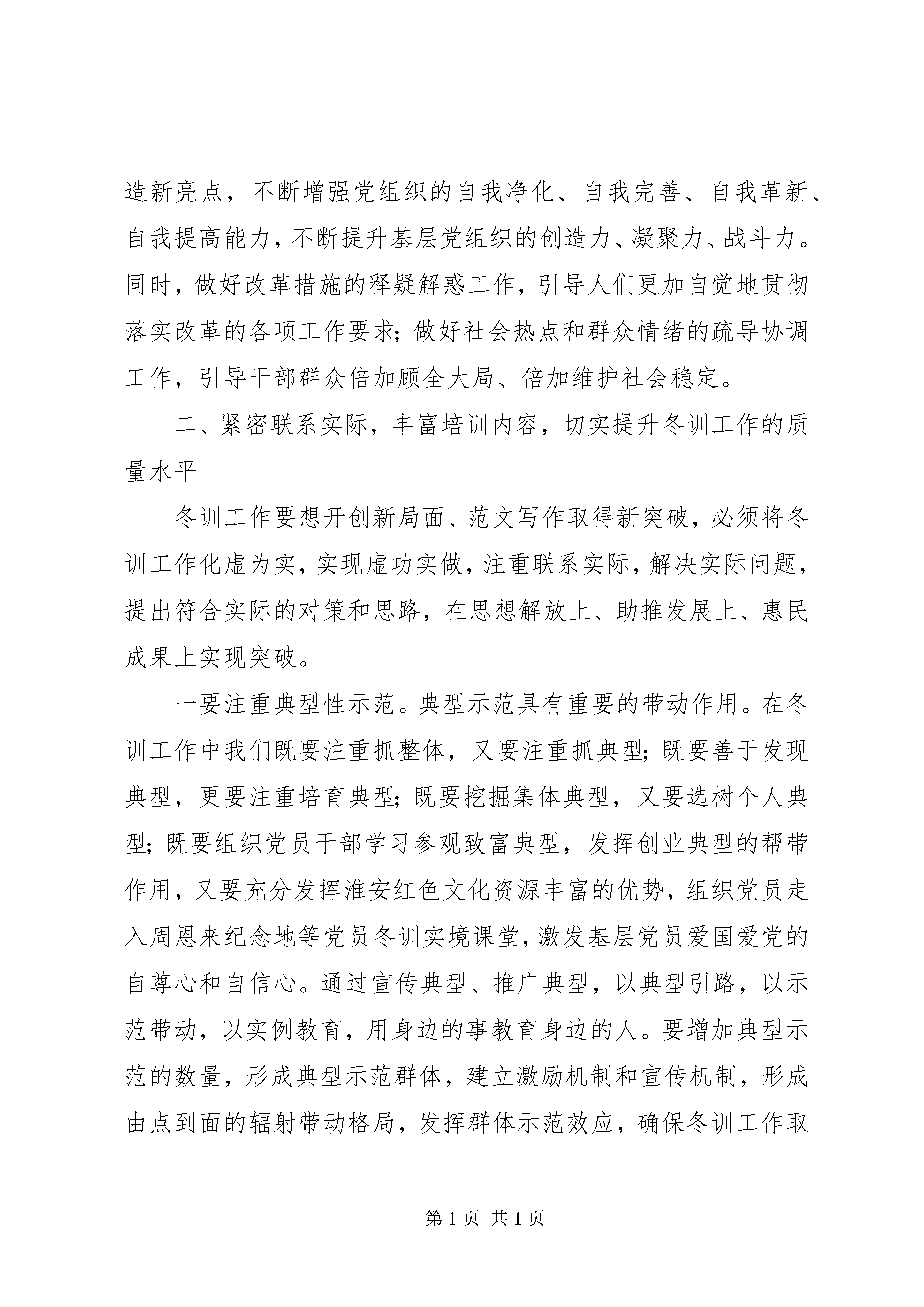 造新亮点，不断增强党组织的自我净化、自我完善、自我革新、自我提高能力，不断提升基层党组织的创造力、凝聚力、战斗力。同时，做好改革措施的释疑解惑工作，引导人们更加自觉地贯彻落实改革的各项工作要求；做好社会热点和群众情绪的疏导协调工作，引导干部群众倍加顾全大局、倍加维护社会稳定。

二、紧密联系实际，丰富培训内容，切实提升冬训工作的质量水平

冬训工作要想开创新局面、范文写作取得新突破，必须将冬训工作化虚为实，实现虚功实做，注重联系实际，解决实际问题，提出符合实际的对策和思路，在思想解放上、助推发展上、惠民成果上实现突破。

一要注重典型性示范。典型示范具有重要的带动作用。在冬训工作中我们既要注重抓整体，又要注重抓典型；既要善于发现典型，更要注重培育典型；既要挖掘集体典型，又要选树个人典型；既要组织党员干部学习参观致富典型，发挥创业典型的帮带作用，又要充分发挥淮安红色文化资源丰富的优势，组织党员走入周恩来纪念地等党员冬训实境课堂，激发基层党员爱国爱党的自尊心和自信心。通过宣传典型、推广典型，以典型引路，以示范带动，以实例教育，用身边的事教育身边的人。要增加典型示范的数量，形成典型示范群体，建立激励机制和宣传机制，形成由点到面的辐射带动格局，发挥群体示范效应，确保冬训工作取

第 1 页 共 1 页